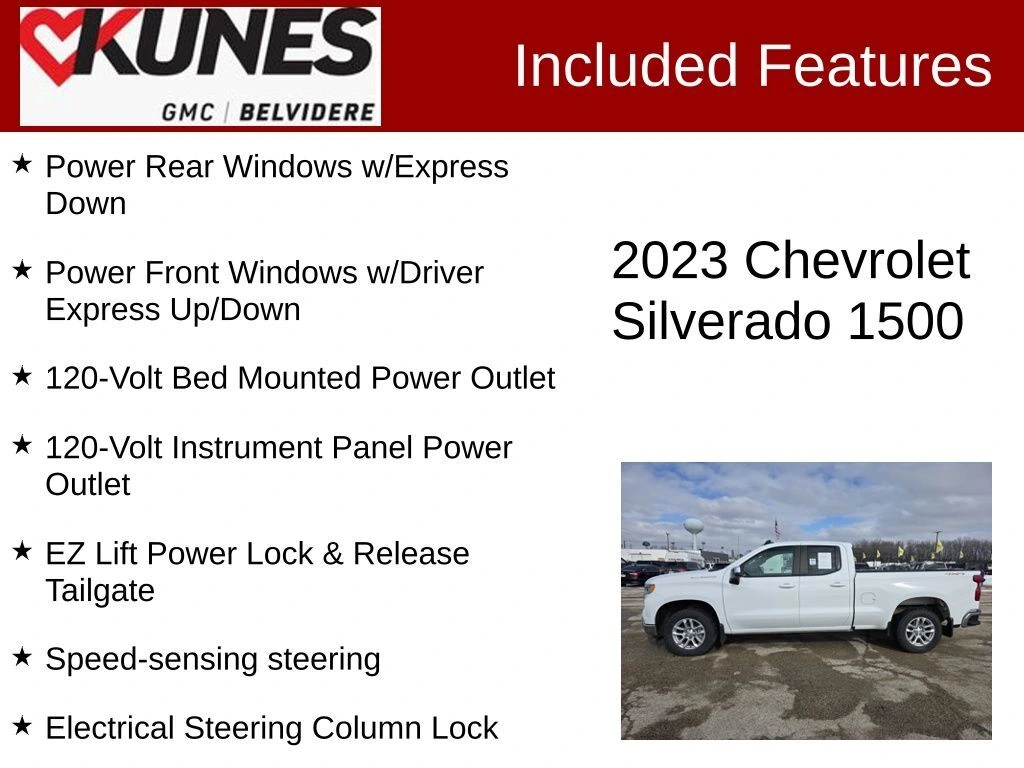 KUNES
GMC | BELVIDERE

Included Features

★ Power Rear Windows w/Express Down

★ Power Front Windows w/Driver Express Up/Down

★ 120-Volt Bed Mounted Power Outlet

★ 120-Volt Instrument Panel Power Outlet

★ EZ Lift Power Lock & Release Tailgate

★ Speed-sensing steering

★ Electrical Steering Column Lock

2023 Chevrolet Silverado 1500